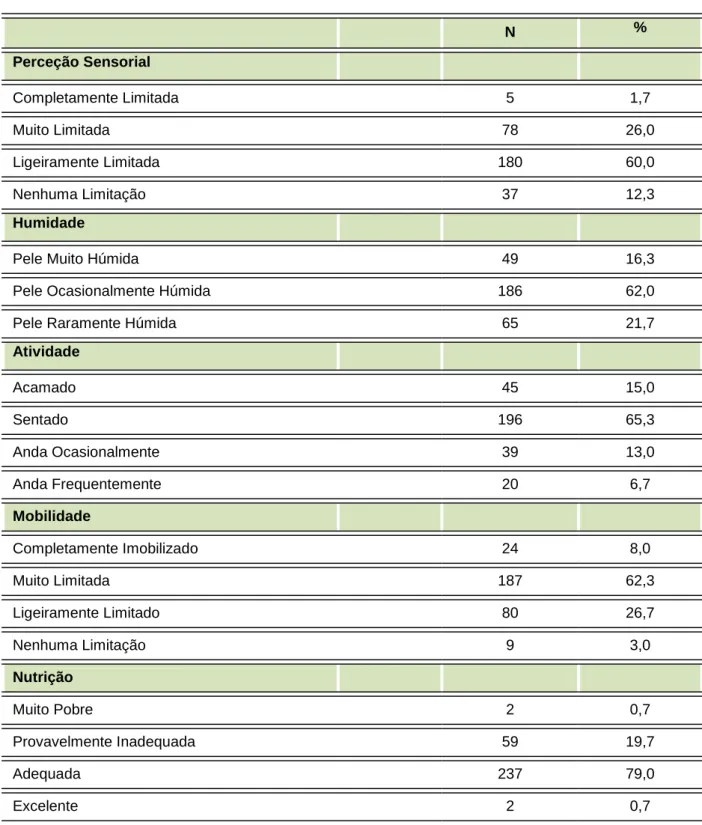 |  |  | N | % |
|---|---|---|---|
| Perceção Sensorial |  |  |  |
| Completamente Limitada |  | 5 | 1,7 |
| Muito Limitada |  | 78 | 26,0 |
| Ligeiramente Limitada |  | 180 | 60,0 |
| Nenhuma Limitação |  | 37 | 12,3 |
| Humidade |  |  |  |
| Pele Muito Húmida |  | 49 | 16,3 |
| Pele Ocasionalmente Húmida |  | 186 | 62,0 |
| Pele Raramente Húmida |  | 65 | 21,7 |
| Atividade |  |  |  |
| Acamado |  | 45 | 15,0 |
| Sentado |  | 196 | 65,3 |
| Anda Ocasionalmente |  | 39 | 13,0 |
| Anda Frequentemente |  | 20 | 6,7 |
| Mobilidade |  |  |  |
| Completamente Imobilizado |  | 24 | 8,0 |
| Muito Limitada |  | 187 | 62,3 |
| Ligeiramente Limitado |  | 80 | 26,7 |
| Nenhuma Limitação |  | 9 | 3,0 |
| Nutrição |  |  |  |
| Muito Pobre |  | 2 | 0,7 |
| Provavelmente Inadequada |  | 59 | 19,7 |
| Adequada |  | 237 | 79,0 |
| Excelente |  | 2 | 0,7 |